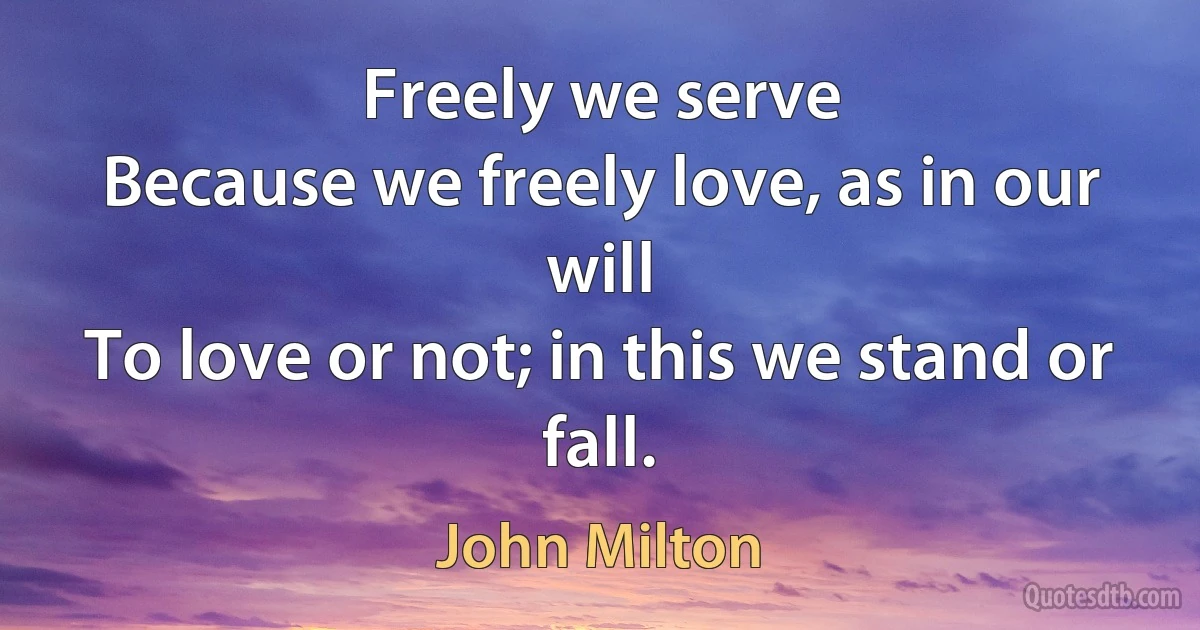 Freely we serve
Because we freely love, as in our will
To love or not; in this we stand or fall.

John Milton

Quotesdtb.com